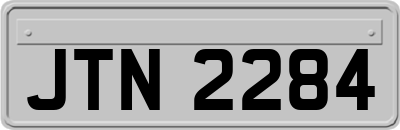 JTN 2284